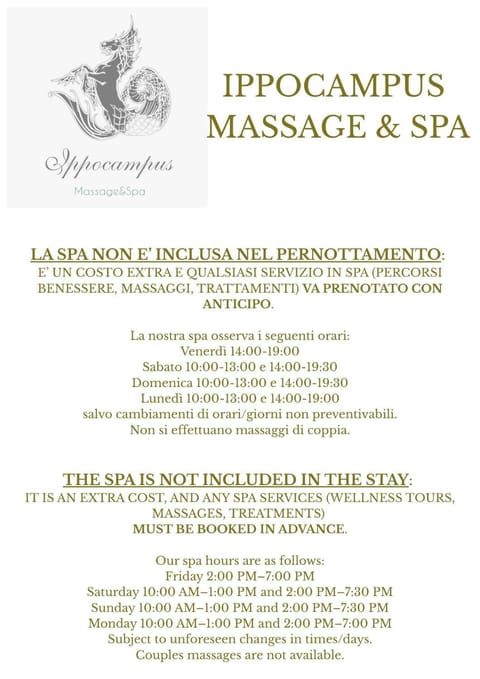 Ippocampus
Massage&Spa

IPPOCAMPUS
MASSAGE & SPA

LA SPA NON E' INCLUSA NEL PERNOTTAMENTO:
E' UN COSTO EXTRA E QUALSIASI SERVIZIO IN SPA (PERCORSI BENESSERE, MASSAGGI, TRATTAMENTI) VA PRENOTATO CON ANTICIPO.

La nostra spa osserva i seguenti orari:
Venerdì 14:00-19:00
Sabato 10:00-13:00 e 14:00-19:30
Domenica 10:00-13:00 e 14:00-19:30
Lunedì 10:00-13:00 e 14:00-19:00
salvo cambiamenti di orari/giorni non preventivabili.
Non si effettuano massaggi di coppia.

THE SPA IS NOT INCLUDED IN THE STAY:
IT IS AN EXTRA COST, AND ANY SPA SERVICES (WELLNESS TOURS, MASSAGES, TREATMENTS)
MUST BE BOOKED IN ADVANCE.

Our spa hours are as follows:
Friday 2:00 PM–7:00 PM
Saturday 10:00 AM–1:00 PM and 2:00 PM–7:30 PM
Sunday 10:00 AM–1:00 PM and 2:00 PM–7:30 PM
Monday 10:00 AM–1:00 PM and 2:00 PM–7:00 PM
Subject to unforeseen changes in times/days.
Couples massages are not available.